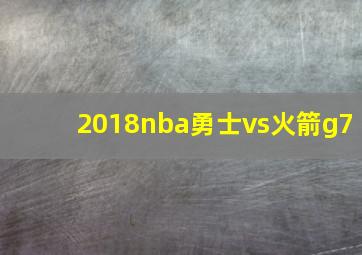 2018nba勇士vs火箭g7